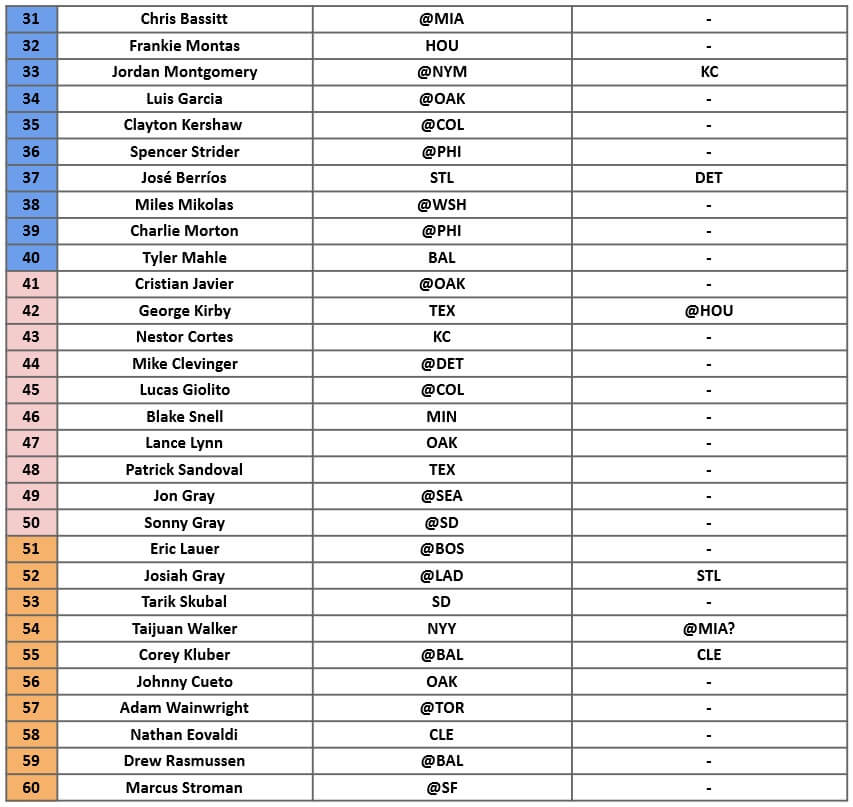 | 31 | Chris Bassitt | @MIA | - |
|---|---|---|---|
| 32 | Frankie Montas | HOU | - |
| 33 | Jordan Montgomery | @NYM | KC |
| 34 | Luis Garcia | @OAK | - |
| 35 | Clayton Kershaw | @COL | - |
| 36 | Spencer Strider | @PHI | - |
| 37 | José Berríos | STL | DET |
| 38 | Miles Mikolas | @WSH | - |
| 39 | Charlie Morton | @PHI | - |
| 40 | Tyler Mahle | BAL | - |
| 41 | Cristian Javier | @OAK | - |
| 42 | George Kirby | TEX | @HOU |
| 43 | Nestor Cortes | KC | - |
| 44 | Mike Clevinger | @DET | - |
| 45 | Lucas Giolito | @COL | - |
| 46 | Blake Snell | MIN | - |
| 47 | Lance Lynn | OAK | - |
| 48 | Patrick Sandoval | TEX | - |
| 49 | Jon Gray | @SEA | - |
| 50 | Sonny Gray | @SD | - |
| 51 | Eric Lauer | @BOS | - |
| 52 | Josiah Gray | @LAD | STL |
| 53 | Tarik Skubal | SD | - |
| 54 | Taijuan Walker | NYY | @MIA? |
| 55 | Corey Kluber | @BAL | CLE |
| 56 | Johnny Cueto | OAK | - |
| 57 | Adam Wainwright | @TOR | - |
| 58 | Nathan Eovaldi | CLE | - |
| 59 | Drew Rasmussen | @BAL | - |
| 60 | Marcus Stroman | @SF | - |